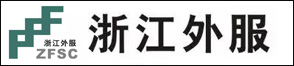 浙江外服
ZFSC
浙江外服